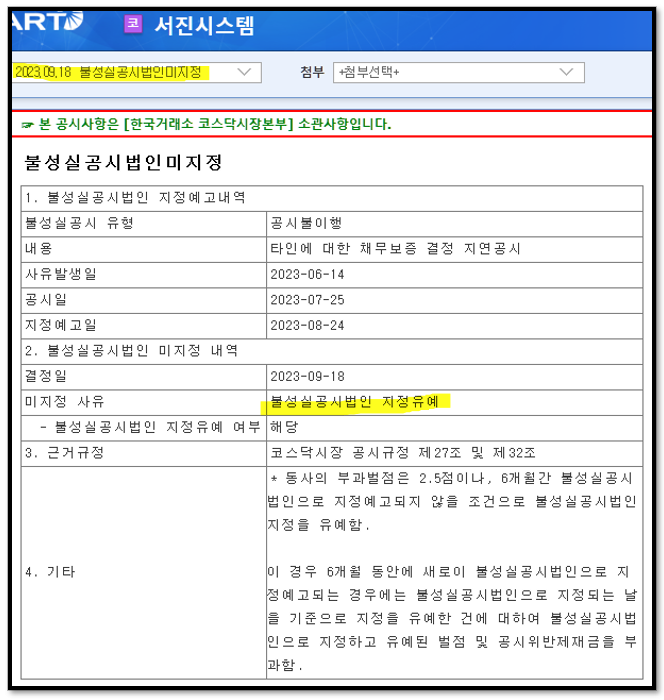 ART 코 서진시스템

2023.09.18 불성실공시법인미지정

첨부 +첨부선택+

☞ 본 공시사항은 [한국거래소 코스닥시장본부] 소관사항입니다.

불성실공시법인미지정

| 1. 불성실공시법인 지정예고내역 | |
|---|---|
| 불성실공시 유형 | 공시불이행 |
| 내용 | 타인에 대한 채무보증 결정 지연공시 |
| 사유발생일 | 2023-06-14 |
| 공시일 | 2023-07-25 |
| 지정예고일 | 2023-08-24 |
| 2. 불성실공시법인 미지정 내역 | |
| 결정일 | 2023-09-18 |
| 미지정 사유 | 불성실공시법인 지정유예 |
| - 불성실공시법인 지정유예 여부 | 해당 |
| 3. 근거규정 | 코스닥시장 공시규정 제27조 및 제32조 |
| 4. 기타 | * 동사의 부과벌점은 2.5점이나, 6개월간 불성실공시법인으로 지정예고되지 않을 조건으로 불성실공시법인 지정을 유예함.<br><br>이 경우 6개월 동안에 새로이 불성실공시법인으로 지정예고되는 경우에는 불성실공시법인으로 지정되는 날을 기준으로 지정을 유예한 건에 대하여 불성실공시법인으로 지정하고 유예된 벌점 및 공시위반제재금을 부과함. |